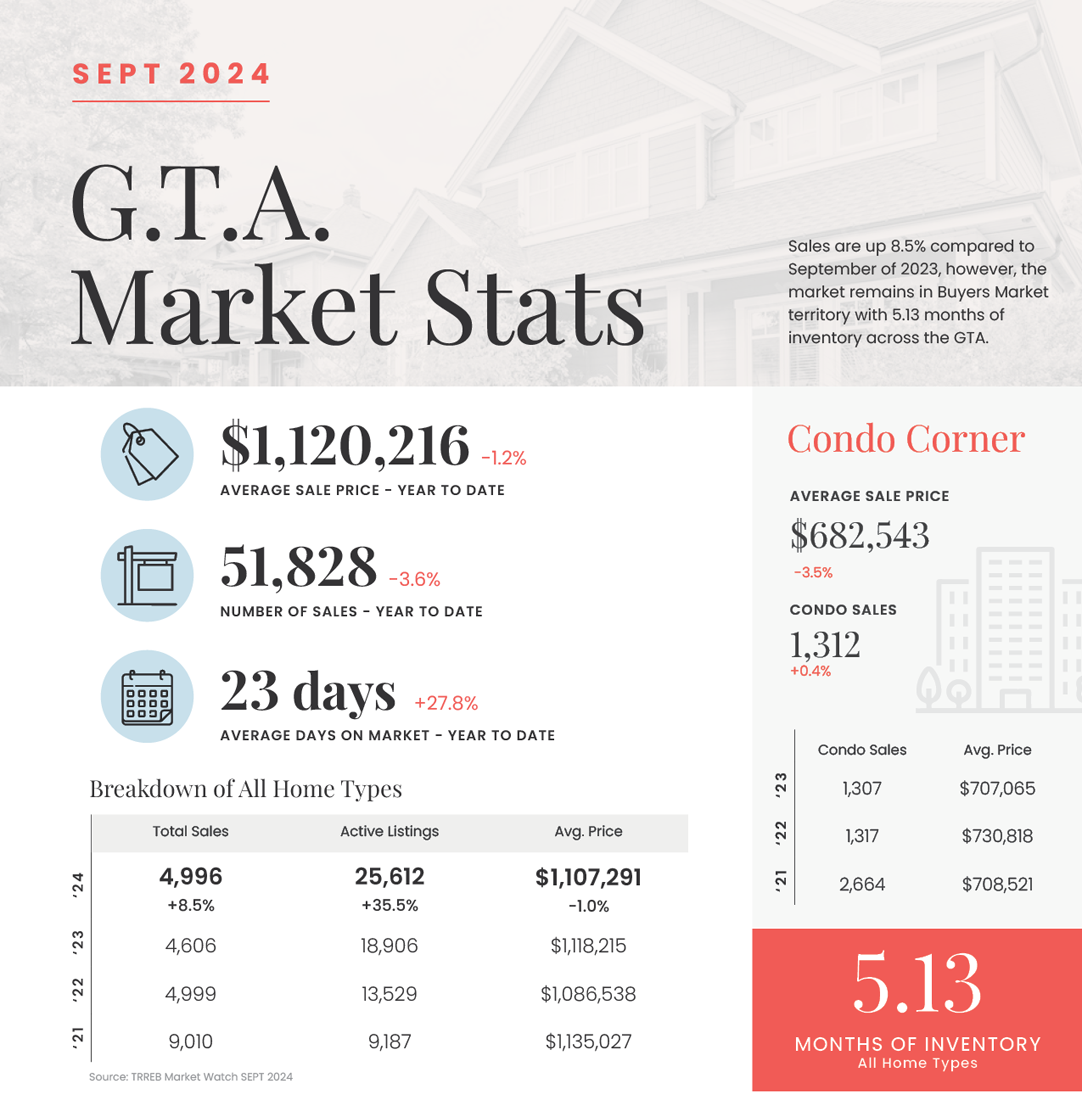 SEPT 2024

G.T.A. Market Stats

Sales are up 8.5% compared to September of 2023, however, the market remains in Buyers Market territory with 5.13 months of inventory across the GTA.

$1,120,216 -1.2%
AVERAGE SALE PRICE - YEAR TO DATE

51,828 -3.6%
NUMBER OF SALES - YEAR TO DATE

23 days +27.8%
AVERAGE DAYS ON MARKET - YEAR TO DATE

Breakdown of All Home Types

| | Total Sales | Active Listings | Avg. Price |
|---|---|---|---|
| '24 | 4,996 +8.5% | 25,612 +35.5% | $1,107,291 -1.0% |
| '23 | 4,606 | 18,906 | $1,118,215 |
| '22 | 4,999 | 13,529 | $1,086,538 |
| '21 | 9,010 | 9,187 | $1,135,027 |

Source: TRREB Market Watch SEPT 2024

Condo Corner

AVERAGE SALE PRICE
$682,543
-3.5%

CONDO SALES
1,312
+0.4%

| | Condo Sales | Avg. Price |
|---|---|---|
| '23 | 1,307 | $707,065 |
| '22 | 1,317 | $730,818 |
| '21 | 2,664 | $708,521 |

5.13
MONTHS OF INVENTORY
All Home Types